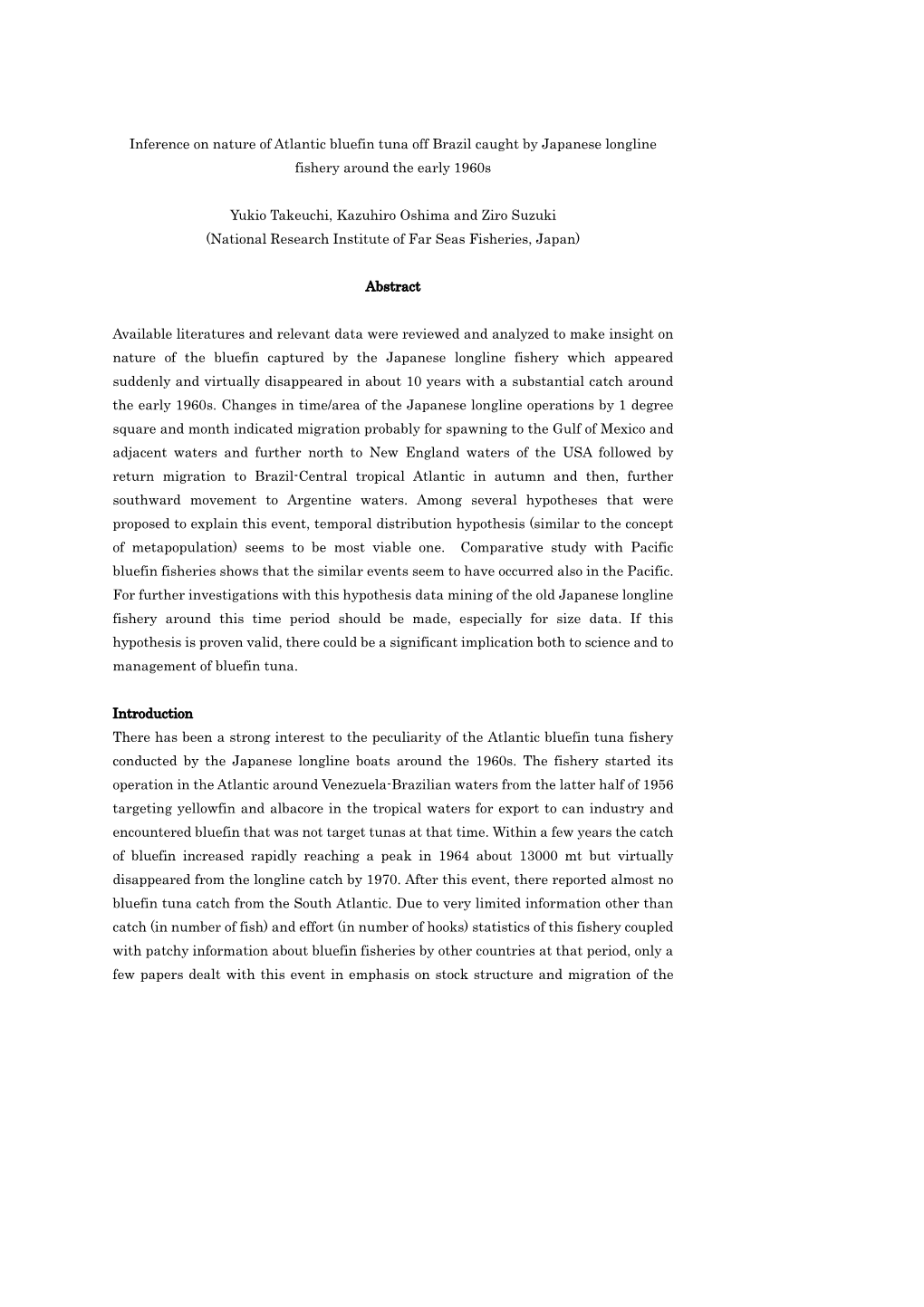 Inference on nature of Atlantic bluefin tuna off Brazil caught by Japanese longline fishery around the early 1960s

Yukio Takeuchi, Kazuhiro Oshima and Ziro Suzuki
(National Research Institute of Far Seas Fisheries, Japan)

Abstract

Available literatures and relevant data were reviewed and analyzed to make insight on nature of the bluefin captured by the Japanese longline fishery which appeared suddenly and virtually disappeared in about 10 years with a substantial catch around the early 1960s. Changes in time/area of the Japanese longline operations by 1 degree square and month indicated migration probably for spawning to the Gulf of Mexico and adjacent waters and further north to New England waters of the USA followed by return migration to Brazil-Central tropical Atlantic in autumn and then, further southward movement to Argentine waters. Among several hypotheses that were proposed to explain this event, temporal distribution hypothesis (similar to the concept of metapopulation) seems to be most viable one. Comparative study with Pacific bluefin fisheries shows that the similar events seem to have occurred also in the Pacific. For further investigations with this hypothesis data mining of the old Japanese longline fishery around this time period should be made, especially for size data. If this hypothesis is proven valid, there could be a significant implication both to science and to management of bluefin tuna.

Introduction
There has been a strong interest to the peculiarity of the Atlantic bluefin tuna fishery conducted by the Japanese longline boats around the 1960s. The fishery started its operation in the Atlantic around Venezuela-Brazilian waters from the latter half of 1956 targeting yellowfin and albacore in the tropical waters for export to can industry and encountered bluefin that was not target tunas at that time. Within a few years the catch of bluefin increased rapidly reaching a peak in 1964 about 13000 mt but virtually disappeared from the longline catch by 1970. After this event, there reported almost no bluefin tuna catch from the South Atlantic. Due to very limited information other than catch (in number of fish) and effort (in number of hooks) statistics of this fishery coupled with patchy information about bluefin fisheries by other countries at that period, only a few papers dealt with this event in emphasis on stock structure and migration of the